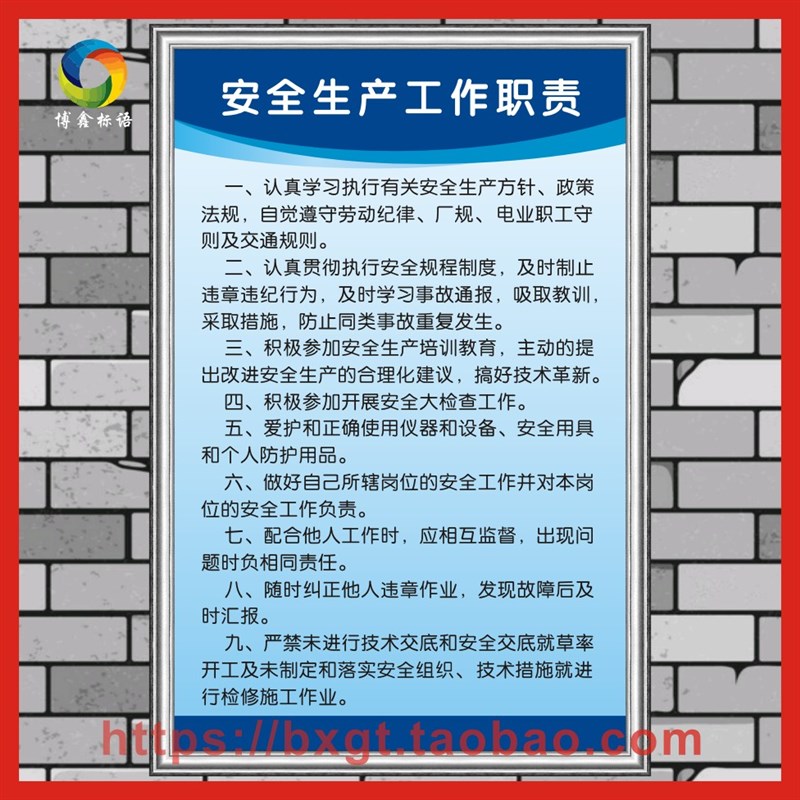 博鑫标语

安全生产工作职责

一、认真学习执行有关安全生产方针、政策法规，自觉遵守劳动纪律、厂规、电业职工守则及交通规则。

二、认真贯彻执行安全规程制度，及时制止违章违纪行为，及时学习事故通报，吸取教训，采取措施，防止同类事故重复发生。

三、积极参加安全生产培训教育，主动的提出改进安全生产的合理化建议，搞好技术革新。

四、积极参加开展安全大检查工作。

五、爱护和正确使用仪器和设备、安全用具和个人防护用品。

六、做好自己所辖岗位的安全工作并对本岗位的安全工作负责。

七、配合他人工作时，应相互监督，出现问题时负相同责任。

八、随时纠正他人违章作业，发现故障后及时汇报。

九、严禁未进行技术交底和安全交底就草率开工及未制定和落实安全组织、技术措施就进行检修施工作业。

https://bxgt.taobao.com